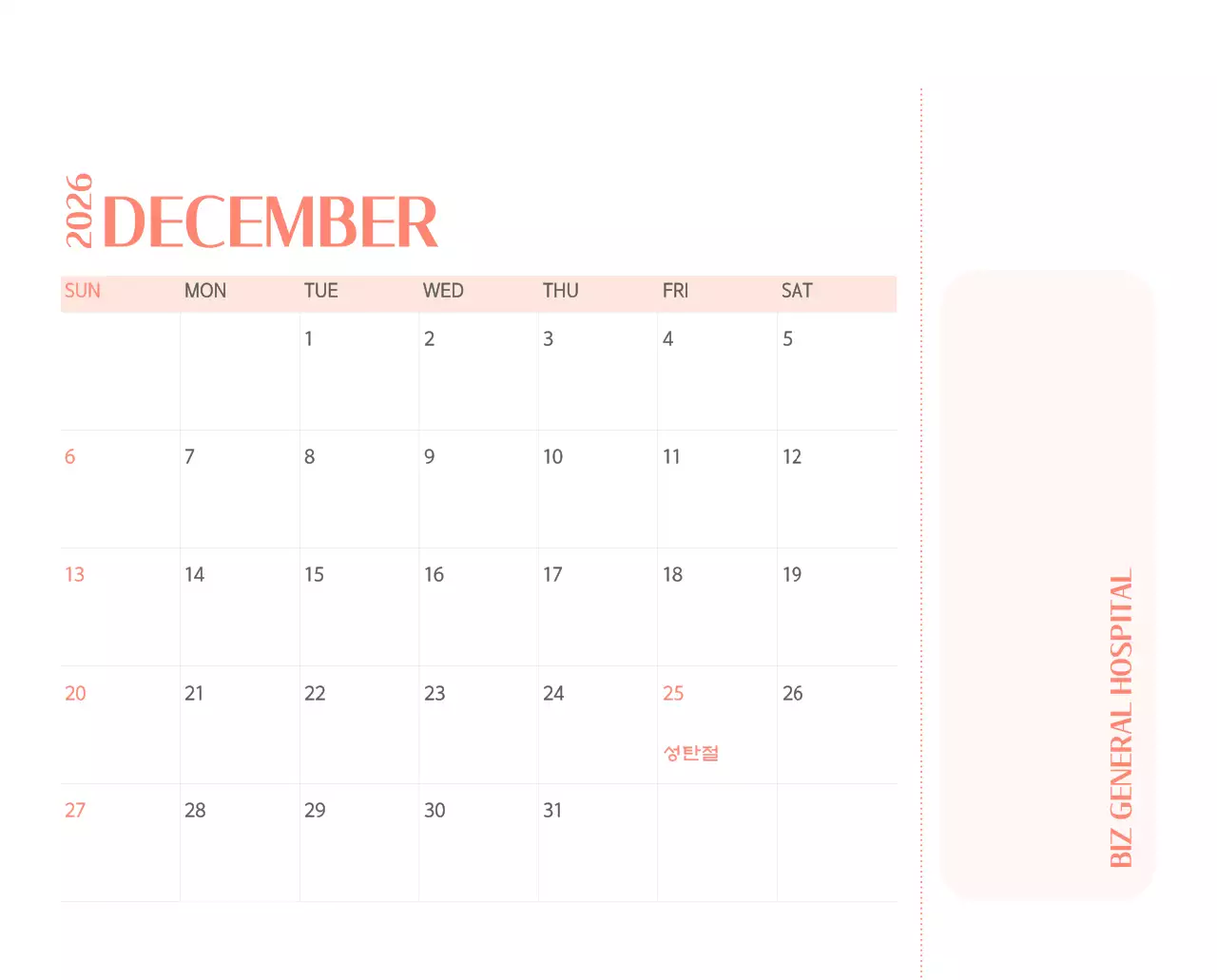 2026 DECEMBER

| SUN | MON | TUE | WED | THU | FRI | SAT |
|---|---|---|---|---|---|---|
| | | 1 | 2 | 3 | 4 | 5 |
| 6 | 7 | 8 | 9 | 10 | 11 | 12 |
| 13 | 14 | 15 | 16 | 17 | 18 | 19 |
| 20 | 21 | 22 | 23 | 24 | 25 성탄절 | 26 |
| 27 | 28 | 29 | 30 | 31 | | |

BIZ GENERAL HOSPITAL